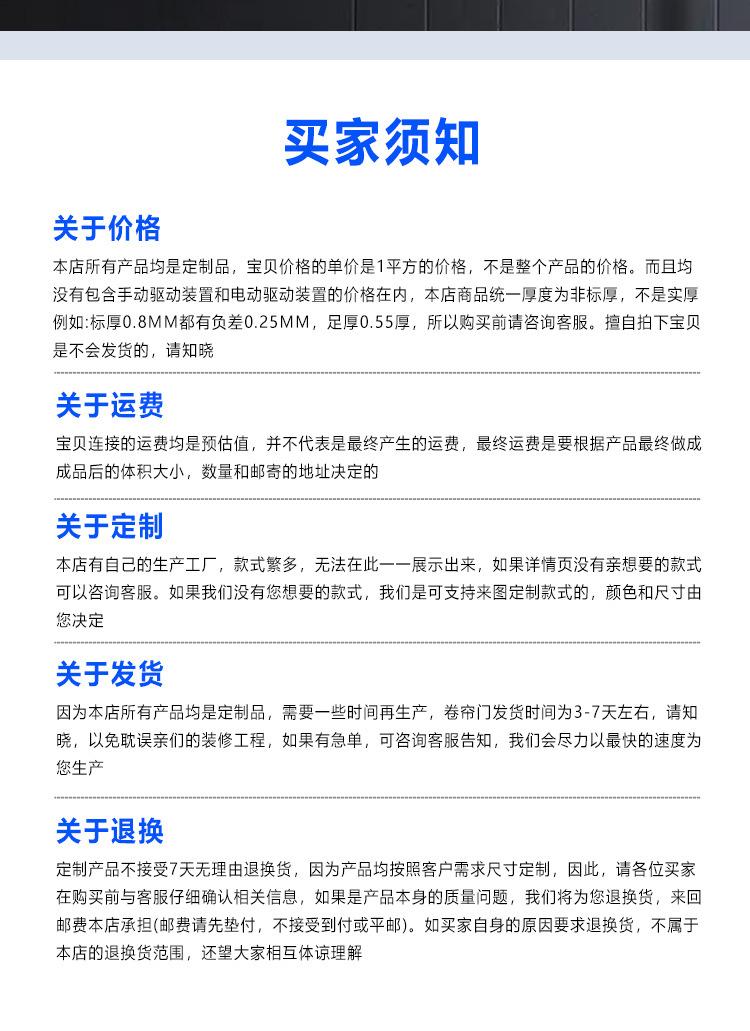 买家须知

关于价格

本店所有产品均是定制品，宝贝价格的单价是1平方的价格，不是整个产品的价格。而且均没有包含手动驱动装置和电动驱动装置的价格在内，本店商品统一厚度为非标厚，不是实厚例如:标厚0.8MM都有负差0.25MM，足厚0.55厚，所以购买前请咨询客服。擅自拍下宝贝是不会发货的，请知晓

关于运费

宝贝连接的运费均是预估值，并不代表是最终产生的运费，最终运费是要根据产品最终做成成品后的体积大小，数量和邮寄的地址决定的

关于定制

本店有自己的生产工厂，款式繁多，无法在此一一展示出来，如果详情页没有亲想要的款式可以咨询客服。如果我们没有您想要的款式，我们是可支持来图定制款式的，颜色和尺寸由您决定

关于发货

因为本店所有产品均是定制品，需要一些时间再生产，卷帘门发货时间为3-7天左右，请知晓，以免耽误亲们的装修工程，如果有急单，可咨询客服告知，我们会尽力以最快的速度为您生产

关于退换

定制产品不接受7天无理由退换货，因为产品均按照客户需求尺寸定制，因此，请各位买家在购买前与客服仔细确认相关信息，如果是产品本身的质量问题，我们将为您退换货，来回邮费本店承担(邮费请先垫付，不接受到付或平邮)。如买家自身的原因要求退换货，不属于本店的退换货范围，还望大家相互体谅理解